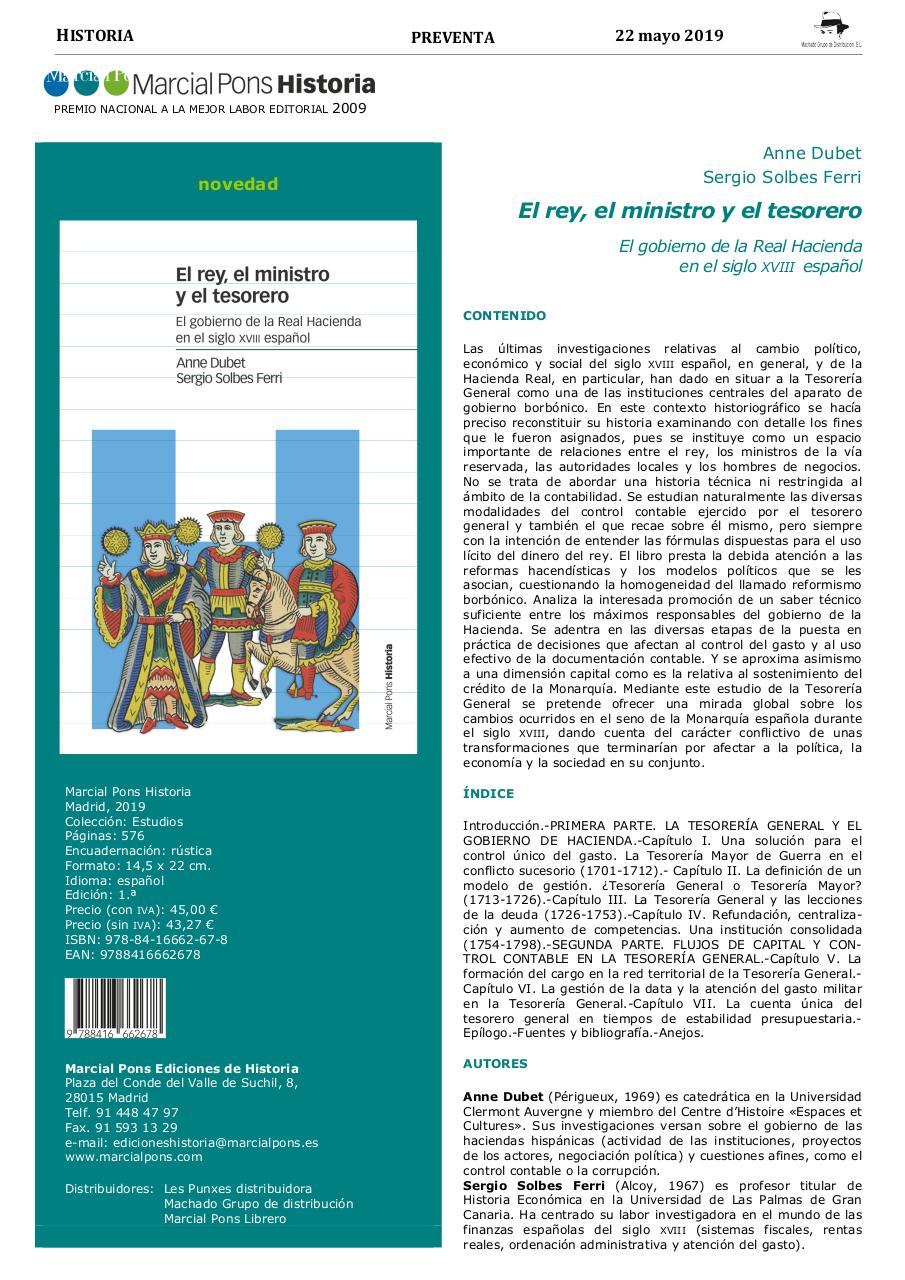 HISTORIA PREVENTA 22 mayo 2019

Machado Grupo de Distribución, S.L.

Marcial Pons Historia

PREMIO NACIONAL A LA MEJOR LABOR EDITORIAL 2009

novedad

El rey, el ministro y el tesorero

El gobierno de la Real Hacienda en el siglo XVIII español

Anne Dubet
Sergio Solbes Ferri

Marcial Pons Historia

Marcial Pons Historia
Madrid, 2019
Colección: Estudios
Páginas: 576
Encuadernación: rústica
Formato: 14,5 x 22 cm.
Idioma: español
Edición: 1.ª
Precio (con IVA): 45,00 €
Precio (sin IVA): 43,27 €
ISBN: 978-84-16662-67-8
EAN: 9788416662678

9 788416 662678

Marcial Pons Ediciones de Historia
Plaza del Conde del Valle de Suchil, 8,
28015 Madrid
Telf. 91 448 47 97
Fax. 91 593 13 29
e-mail: edicioneshistoria@marcialpons.es
www.marcialpons.com

Distribuidores: Les Punxes distribuidora
Machado Grupo de distribución
Marcial Pons Librero

Anne Dubet
Sergio Solbes Ferri

El rey, el ministro y el tesorero

El gobierno de la Real Hacienda en el siglo XVIII español

CONTENIDO

Las últimas investigaciones relativas al cambio político, económico y social del siglo XVIII español, en general, y de la Hacienda Real, en particular, han dado en situar a la Tesorería General como una de las instituciones centrales del aparato de gobierno borbónico. En este contexto historiográfico se hacía preciso reconstituir su historia examinando con detalle los fines que le fueron asignados, pues se instituye como un espacio importante de relaciones entre el rey, los ministros de la vía reservada, las autoridades locales y los hombres de negocios. No se trata de abordar una historia técnica ni restringida al ámbito de la contabilidad. Se estudian naturalmente las diversas modalidades del control contable ejercido por el tesorero general y también el que recae sobre él mismo, pero siempre con la intención de entender las fórmulas dispuestas para el uso lícito del dinero del rey. El libro presta la debida atención a las reformas hacendísticas y los modelos políticos que se les asocian, cuestionando la homogeneidad del llamado reformismo borbónico. Analiza la interesada promoción de un saber técnico suficiente entre los máximos responsables del gobierno de la Hacienda. Se adentra en las diversas etapas de la puesta en práctica de decisiones que afectan al control del gasto y al uso efectivo de la documentación contable. Y se aproxima asimismo a una dimensión capital como es la relativa al sostenimiento del crédito de la Monarquía. Mediante este estudio de la Tesorería General se pretende ofrecer una mirada global sobre los cambios ocurridos en el seno de la Monarquía española durante el siglo XVIII, dando cuenta del carácter conflictivo de unas transformaciones que terminarían por afectar a la política, la economía y la sociedad en su conjunto.

ÍNDICE

Introducción.-PRIMERA PARTE. LA TESORERÍA GENERAL Y EL GOBIERNO DE HACIENDA.-Capítulo I. Una solución para el control único del gasto. La Tesorería Mayor de Guerra en el conflicto sucesorio (1701-1712).- Capítulo II. La definición de un modelo de gestión. ¿Tesorería General o Tesorería Mayor? (1713-1726).-Capítulo III. La Tesorería General y las lecciones de la deuda (1726-1753).-Capítulo IV. Refundación, centralización y aumento de competencias. Una institución consolidada (1754-1798).-SEGUNDA PARTE. FLUJOS DE CAPITAL Y CONTROL CONTABLE EN LA TESORERÍA GENERAL.-Capítulo V. La formación del cargo en la red territorial de la Tesorería General.-Capítulo VI. La gestión de la data y la atención del gasto militar en la Tesorería General.-Capítulo VII. La cuenta única del tesorero general en tiempos de estabilidad presupuestaria.-Epílogo.-Fuentes y bibliografía.-Anejos.

AUTORES

Anne Dubet (Périgueux, 1969) es catedrática en la Universidad Clermont Auvergne y miembro del Centre d'Histoire «Espaces et Cultures». Sus investigaciones versan sobre el gobierno de las haciendas hispánicas (actividad de las instituciones, proyectos de los actores, negociación política) y cuestiones afines, como el control contable o la corrupción.
Sergio Solbes Ferri (Alcoy, 1967) es profesor titular de Historia Económica en la Universidad de Las Palmas de Gran Canaria. Ha centrado su labor investigadora en el mundo de las finanzas españolas del siglo XVIII (sistemas fiscales, rentas reales, ordenación administrativa y atención del gasto).